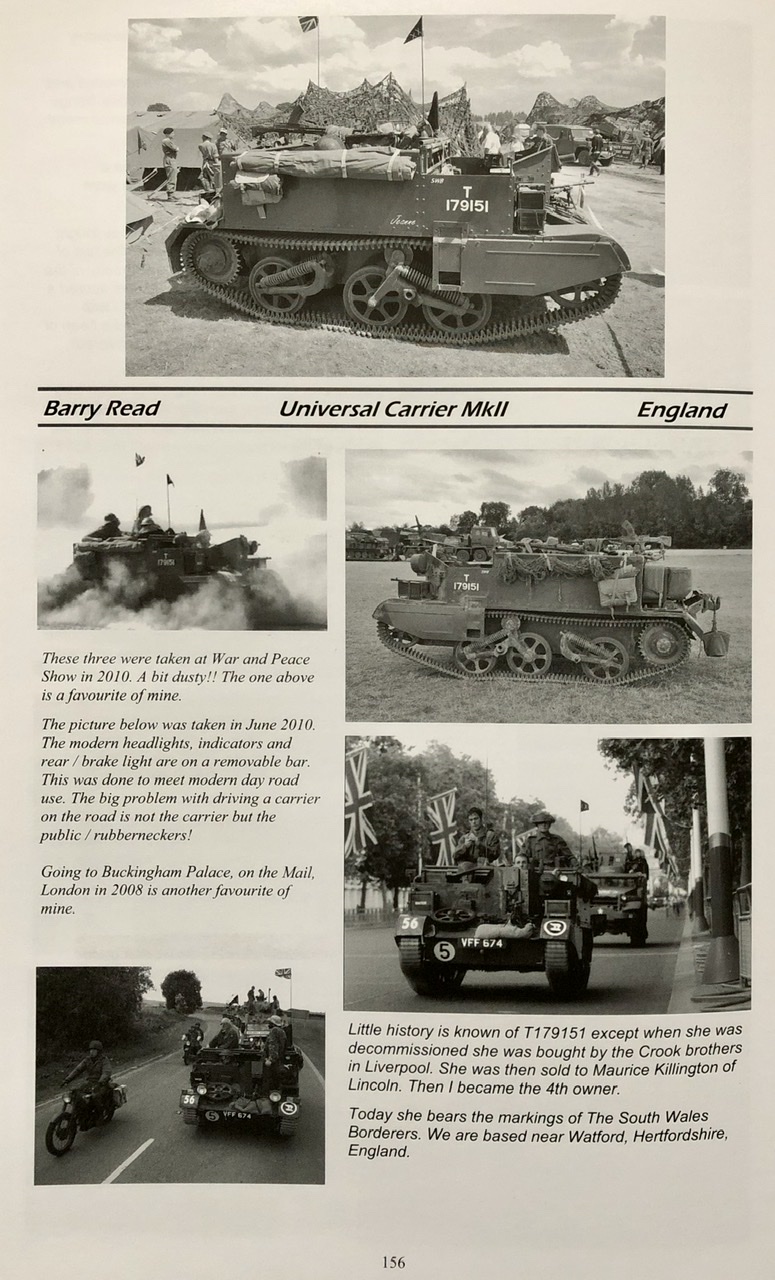 T
179151

Barry Read Universal Carrier MkII England

T
179151

T
179151

These three were taken at War and Peace Show in 2010. A bit dusty!! The one above is a favourite of mine.

The picture below was taken in June 2010. The modern headlights, indicators and rear / brake light are on a removable bar. This was done to meet modern day road use. The big problem with driving a carrier on the road is not the carrier but the public / rubberneckers!

Going to Buckingham Palace, on the Mail, London in 2008 is another favourite of mine.

56
5
VFF 674

56
5 VFF 674

Little history is known of T179151 except when she was decommissioned she was bought by the Crook brothers in Liverpool. She was then sold to Maurice Killington of Lincoln. Then I became the 4th owner.

Today she bears the markings of The South Wales Borderers. We are based near Watford, Hertfordshire, England.

156